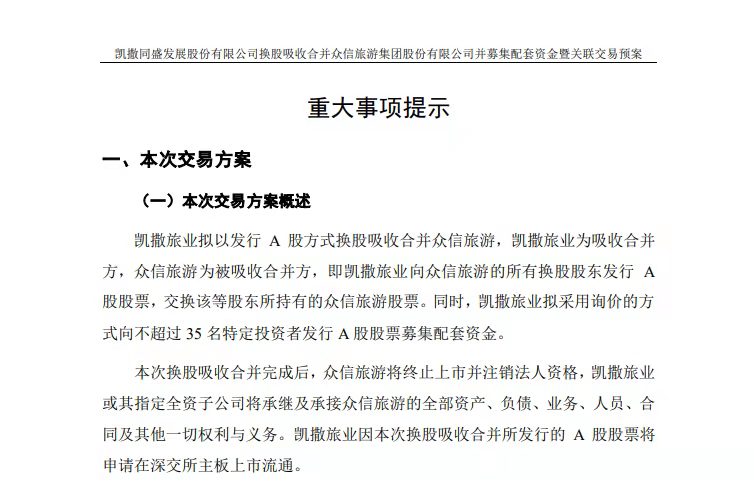 凯撒同盛发展股份有限公司换股吸收合并众信旅游集团股份有限公司并募集配套资金暨关联交易预案

重大事项提示

一、本次交易方案

（一）本次交易方案概述

凯撒旅业拟以发行 A 股方式换股吸收合并众信旅游，凯撒旅业为吸收合并方，众信旅游为被吸收合并方，即凯撒旅业向众信旅游的所有换股股东发行 A 股股票，交换该等股东所持有的众信旅游股票。同时，凯撒旅业拟采用询价的方式向不超过 35 名特定投资者发行 A 股股票募集配套资金。

本次换股吸收合并完成后，众信旅游将终止上市并注销法人资格，凯撒旅业或其指定全资子公司将承继及承接众信旅游的全部资产、负债、业务、人员、合同及其他一切权利与义务。凯撒旅业因本次换股吸收合并所发行的 A 股股票将申请在深交所主板上市流通。